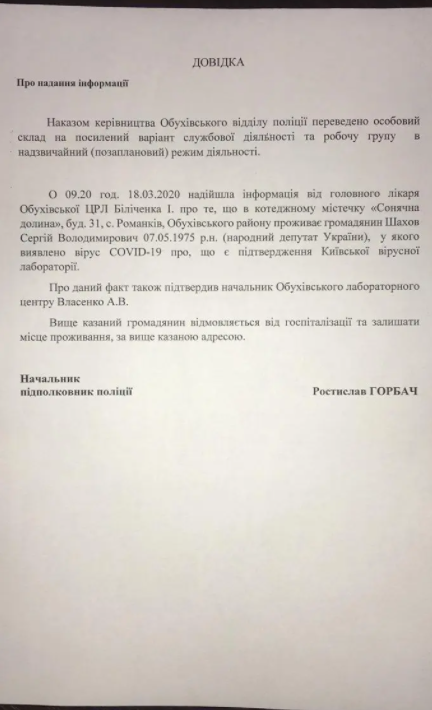 ДОВІДКА

Про надання інформації

Наказом керівництва Обухівського відділу поліції переведено особовий склад на посилений варіант службової діяльності та робочу групу в надзвичайний (позаплановий) режим діяльності.

О 09.20 год. 18.03.2020 надійшла інформація від головного лікаря Обухівської ЦРЛ Біліченка І. про те, що в котеджному містечку «Сонячна долина», буд. 31, с. Романків, Обухівського району проживає громадянин Шахов Сергій Володимирович 07.05.1975 р.н. (народний депутат України), у якого виявлено вірус COVID-19 про, що є підтвердження Київської вірусної лабораторії.

Про даний факт також підтвердив начальник Обухівського лабораторного центру Власенко А.В.

Вище казаний громадянин відмовляється від госпіталізації та залишати місце проживання, за вище казаною адресою.

Начальник
підполковник поліції

Ростислав ГОРБАЧ